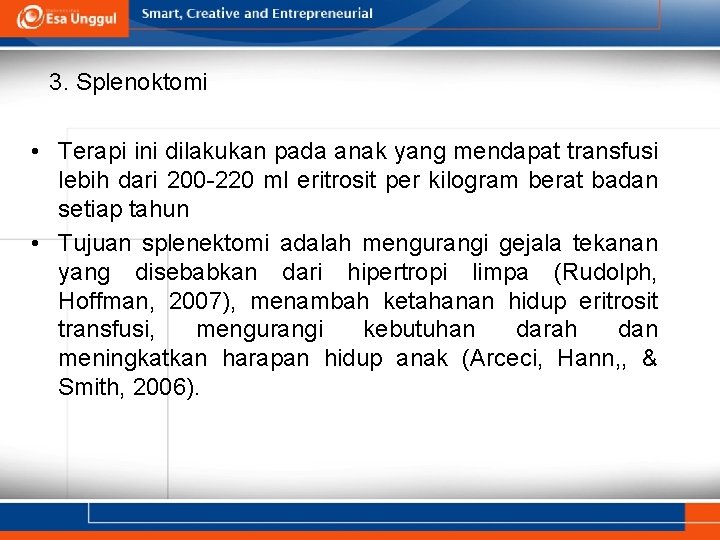 Esa Unggul

Smart, Creative and Entrepreneurial

3. Splenoktomi

• Terapi ini dilakukan pada anak yang mendapat transfusi lebih dari 200-220 ml eritrosit per kilogram berat badan setiap tahun

• Tujuan splenektomi adalah mengurangi gejala tekanan yang disebabkan dari hipertropi limpa (Rudolph, Hoffman, 2007), menambah ketahanan hidup eritrosit transfusi, mengurangi kebutuhan darah dan meningkatkan harapan hidup anak (Arceci, Hann,, & Smith, 2006).